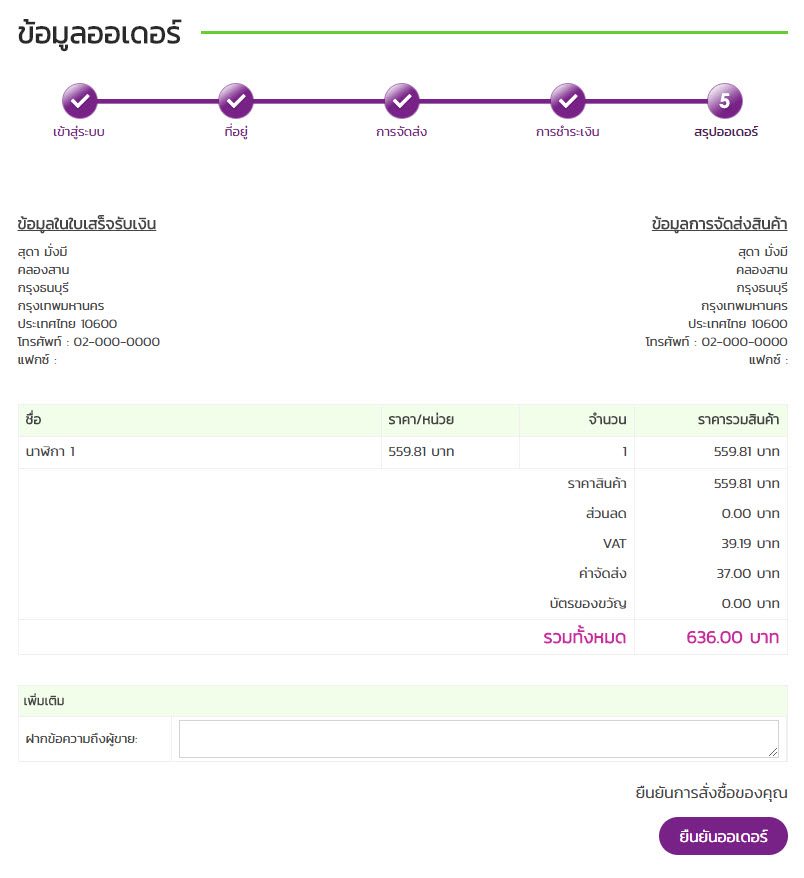 ข้อมูลออเดอร์

เข้าสู่ระบบ
ที่อยู่
การจัดส่ง
การชำระเงิน
5
สรุปออเดอร์

ข้อมูลในใบเสร็จรับเงิน
สุดา มั่งมี
คลองสาน
กรุงธนบุรี
กรุงเทพมหานคร
ประเทศไทย 10600
โทรศัพท์ : 02-000-0000
แฟกซ์ :

ข้อมูลการจัดส่งสินค้า
สุดา มั่งมี
คลองสาน
กรุงธนบุรี
กรุงเทพมหานคร
ประเทศไทย 10600
โทรศัพท์ : 02-000-0000
แฟกซ์ :

| ชื่อ | ราคา/หน่วย | จำนวน | ราคารวมสินค้า |
|---|---|---|---|
| นาฬิกา 1 | 559.81 บาท | 1 | 559.81 บาท |
| | | ราคาสินค้า | 559.81 บาท |
| | | ส่วนลด | 0.00 บาท |
| | | VAT | 39.19 บาท |
| | | ค่าจัดส่ง | 37.00 บาท |
| | | บัตรของขวัญ | 0.00 บาท |
| | | รวมทั้งหมด | 636.00 บาท |

เพิ่มเติม
ฝากข้อความถึงผู้ขาย:

ยืนยันการสั่งซื้อของคุณ
ยืนยันออเดอร์